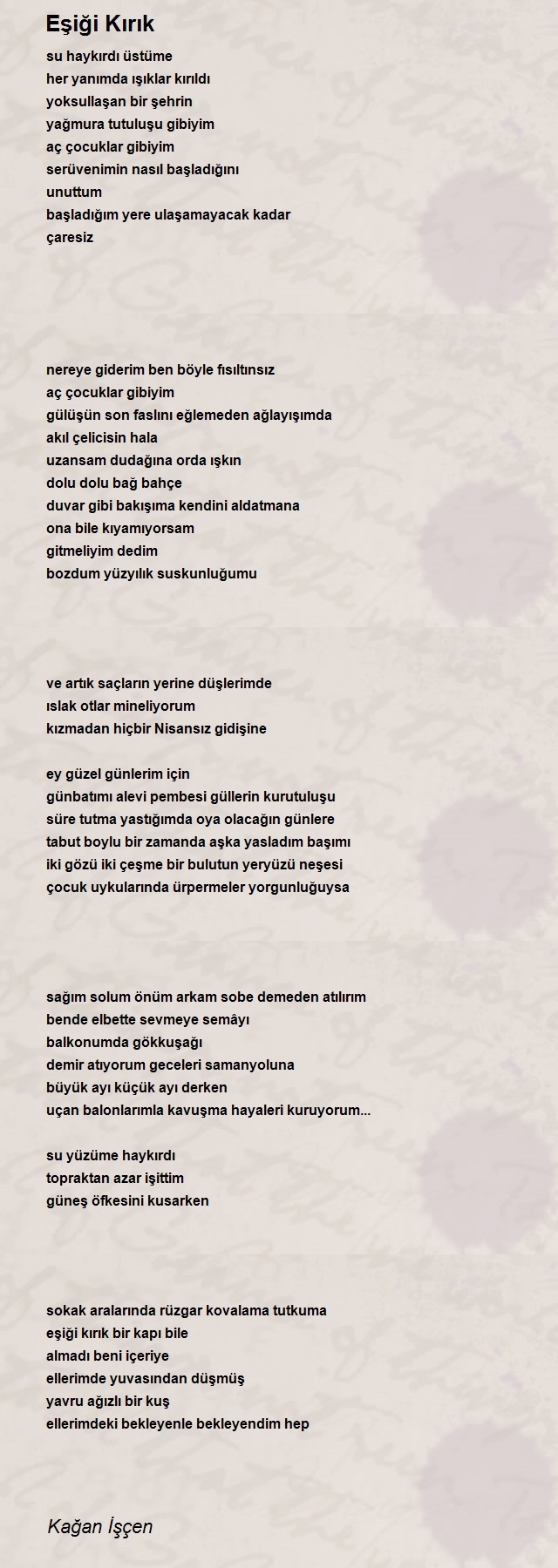 Eşiği Kırık

su haykırdı üstüme
her yanımda ışıklar kırıldı
yoksullaşan bir şehrin
yağmura tutuluşu gibiyim
aç çocuklar gibiyim
serüvenimin nasıl başladığını
unuttum
başladığım yere ulaşamayacak kadar
çaresiz

nereye giderim ben böyle fısıltınsız
aç çocuklar gibiyim
gülüşün son faslını eğlemeden ağlayışımda
akıl çelicisin hala
uzansam dudağına orda ışkın
dolu dolu bağ bahçe
duvar gibi bakışıma kendini aldatmana
ona bile kıyamıyorsam
gitmeliyim dedim
bozdum yüzyılık suskunluğumu

ve artık saçların yerine düşlerimde
ıslak otlar mineliyorum
kızmadan hiçbir Nisansız gidişine

ey güzel günlerim için
günbatımı alevi pembesi güllerin kurutuluşu
süre tutma yastığımda oya olacağın günlere
tabut boylu bir zamanda aşka yasladım başımı
iki gözü iki çeşme bir bulutun yeryüzü neşesi
çocuk uykularında ürpermeler yorgunluğuysa

sağım solum önüm arkam sobe demeden atılırım
bende elbette sevmeye semâyı
balkonumda gökkuşağı
demir atıyorum geceleri samanyoluna
büyük ayı küçük ayı derken
uçan balonlarımla kavuşma hayaleri kuruyorum...

su yüzüme haykırdı
topraktan azar işittim
güneş öfkesini kusarken

sokak aralarında rüzgar kovalama tutkuma
eşiği kırık bir kapı bile
almadı beni içeriye
ellerimde yuvasından düşmüş
yavru ağızlı bir kuş
ellerimdeki bekleyenle bekleyendim hep

Kağan İşçen